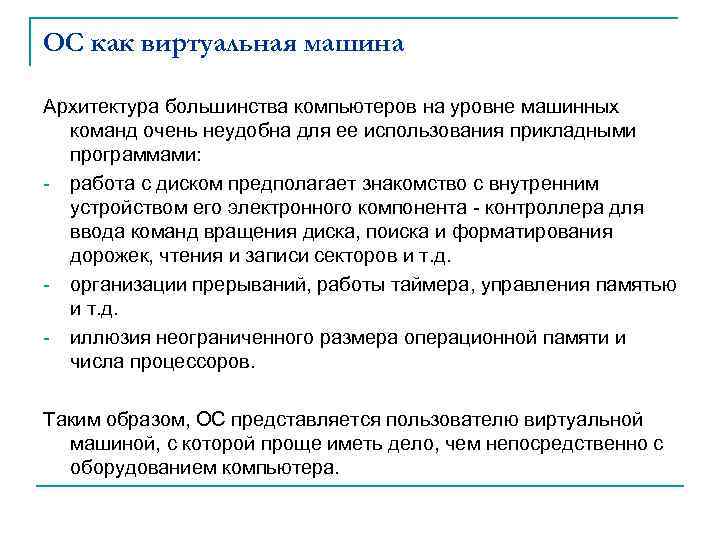 ОС как виртуальная машина

Архитектура большинства компьютеров на уровне машинных команд очень неудобна для ее использования прикладными программами:

- работа с диском предполагает знакомство с внутренним устройством его электронного компонента - контроллера для ввода команд вращения диска, поиска и форматирования дорожек, чтения и записи секторов и т.д.
- организации прерываний, работы таймера, управления памятью и т.д.
- иллюзия неограниченного размера операционной памяти и числа процессоров.

Таким образом, ОС представляется пользователю виртуальной машиной, с которой проще иметь дело, чем непосредственно с оборудованием компьютера.